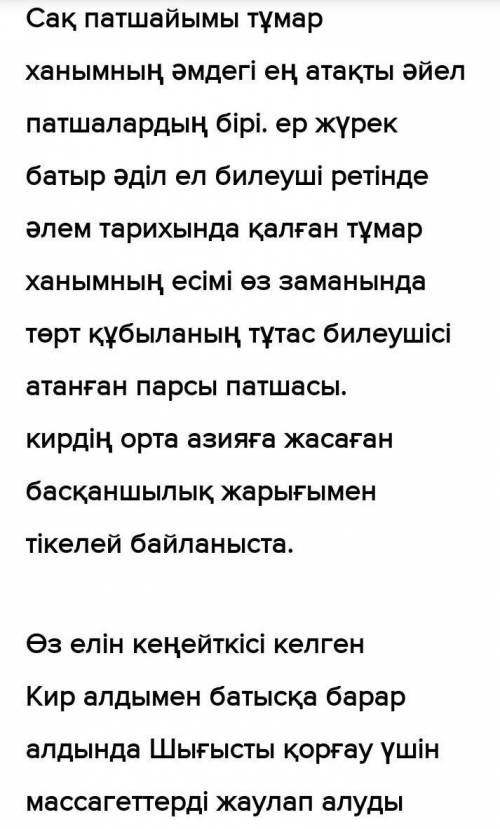 Сақ патшайымы тұмар ханымның әмдегі ең атақты әйел патшалардың бірі. ер жүрек батыр әділ ел билеуші ретінде әлем тарихында қалған тұмар ханымның есімі өз заманында төрт құбыланың тұтас билеушісі атанған парсы патшасы.
кирдің орта азияға жасаған басқаншылық жарығымен тікелей байланыста.

Өз елін кеңейткісі келген Кир алдымен батысқа барар алдында Шығысты қорғау үшін массагеттерді жаулап алуды